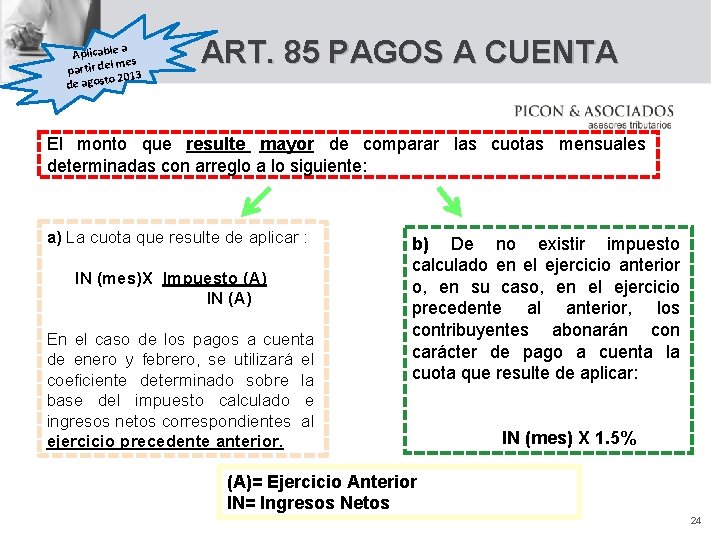 Aplicable a partir del mes de agosto 2013

ART. 85 PAGOS A CUENTA

PICON & ASOCIADOS
asesores tributarios

El monto que resulte mayor de comparar las cuotas mensuales determinadas con arreglo a lo siguiente:

a) La cuota que resulte de aplicar :

IN (mes)X $\frac{\text{Impuesto (A)}}{\text{IN (A)}}$

En el caso de los pagos a cuenta de enero y febrero, se utilizará el coeficiente determinado sobre la base del impuesto calculado e ingresos netos correspondientes al ejercicio precedente anterior.

b) De no existir impuesto calculado en el ejercicio anterior o, en su caso, en el ejercicio precedente al anterior, los contribuyentes abonarán con carácter de pago a cuenta la cuota que resulte de aplicar:

IN (mes) X 1.5%

(A)= Ejercicio Anterior
IN= Ingresos Netos

24